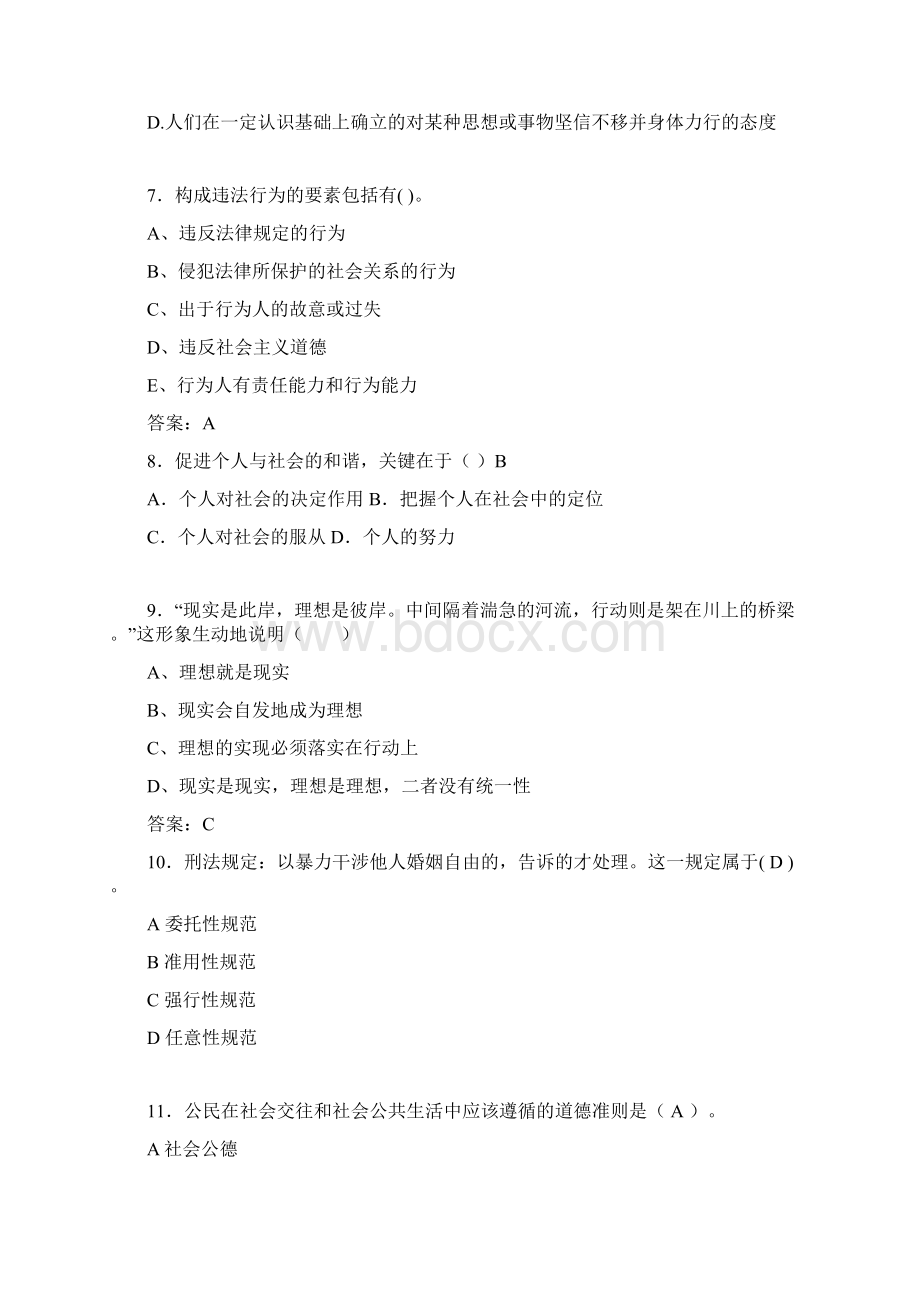 D.人们在一定认识基础上确立的对某种思想或事物坚信不移并身体力行的态度

7．构成违法行为的要素包括有( )。

A、违反法律规定的行为

B、侵犯法律所保护的社会关系的行为

C、出于行为人的故意或过失

D、违反社会主义道德

E、行为人有责任能力和行为能力

答案：A

8．促进个人与社会的和谐，关键在于（ ）B

A．个人对社会的决定作用 B．把握个人在社会中的定位

C．个人对社会的服从 D．个人的努力

9．“现实是此岸，理想是彼岸。中间隔着湍急的河流，行动则是架在川上的桥梁。”这形象生动地说明（ ）

www.bdocx.com

A、理想就是现实

B、现实会自发地成为理想

C、理想的实现必须落实在行动上

D、现实是现实，理想是理想，二者没有统一性

答案：C

10．刑法规定：以暴力干涉他人婚姻自由的，告诉的才处理。这一规定属于( D )。

A 委托性规范

B 准用性规范

C 强行性规范

D 任意性规范

11．公民在社会交往和社会公共生活中应该遵循的道德准则是（ A ）。

A 社会公德